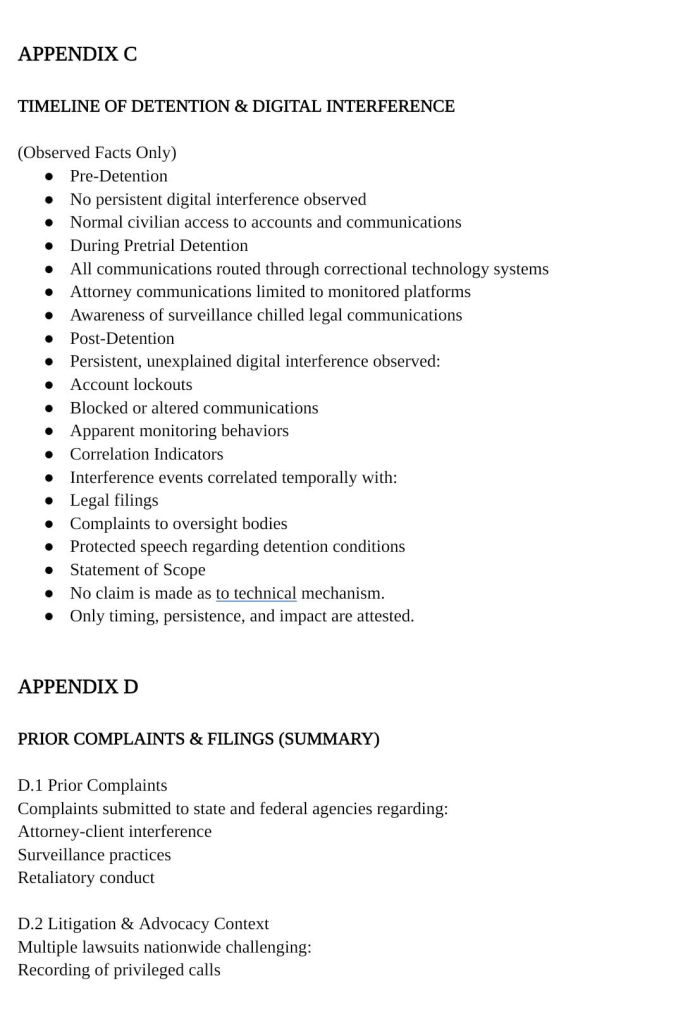 APPENDIX C

TIMELINE OF DETENTION & DIGITAL INTERFERENCE

(Observed Facts Only)
- Pre-Detention
- No persistent digital interference observed
- Normal civilian access to accounts and communications
- During Pretrial Detention
- All communications routed through correctional technology systems
- Attorney communications limited to monitored platforms
- Awareness of surveillance chilled legal communications
- Post-Detention
- Persistent, unexplained digital interference observed:
- Account lockouts
- Blocked or altered communications
- Apparent monitoring behaviors
- Correlation Indicators
- Interference events correlated temporally with:
- Legal filings
- Complaints to oversight bodies
- Protected speech regarding detention conditions
- Statement of Scope
- No claim is made as to technical mechanism.
- Only timing, persistence, and impact are attested.

APPENDIX D

PRIOR COMPLAINTS & FILINGS (SUMMARY)

D.1 Prior Complaints
Complaints submitted to state and federal agencies regarding:
Attorney-client interference
Surveillance practices
Retaliatory conduct

D.2 Litigation & Advocacy Context
Multiple lawsuits nationwide challenging:
Recording of privileged calls